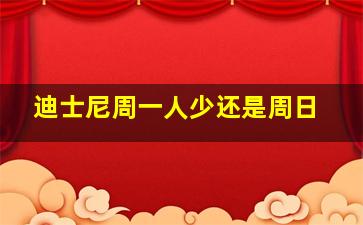 迪士尼周一人少还是周日